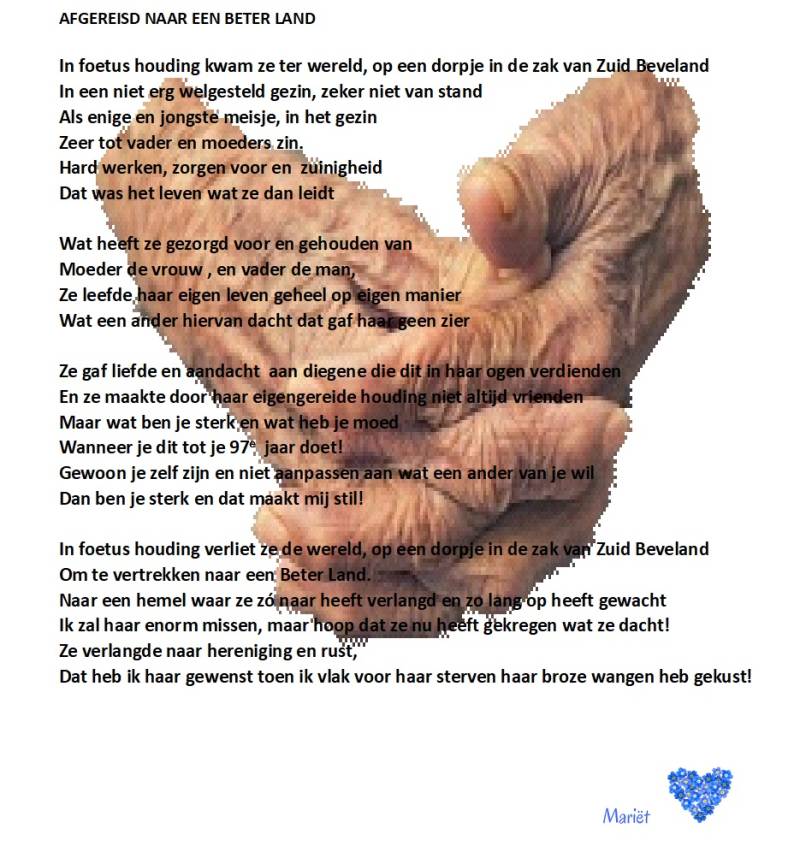 AFGEREISD NAAR EEN BETER LAND

In foetus houding kwam ze ter wereld, op een dorpje in de zak van Zuid Beveland
In een niet erg welgesteld gezin, zeker niet van stand
Als enige en jongste meisje, in het gezin
Zeer tot vader en moeders zin.
Hard werken, zorgen voor en zuinigheid
Dat was het leven wat ze dan leidt

Wat heeft ze gezorgd voor en gehouden van
Moeder de vrouw , en vader de man,
Ze leefde haar eigen leven geheel op eigen manier
Wat een ander hiervan dacht dat gaf haar geen zier

Ze gaf liefde en aandacht aan diegene die dit in haar ogen verdienden
En ze maakte door haar eigengereide houding niet altijd vrienden
Maar wat ben je sterk en wat heb je moed
Wanneer je dit tot je 97$^{e}$ jaar doet!
Gewoon je zelf zijn en niet aanpassen aan wat een ander van je wil
Dan ben je sterk en dat maakt mij stil!

In foetus houding verliet ze de wereld, op een dorpje in de zak van Zuid Beveland
Om te vertrekken naar een Beter Land.
Naar een hemel waar ze zó naar heeft verlangd en zo lang op heeft gewacht
Ik zal haar enorm missen, maar hoop dat ze nu heeft gekregen wat ze dacht!
Ze verlangde naar hereniging en rust,
Dat heb ik haar gewenst toen ik vlak voor haar sterven haar broze wangen heb gekust!

Mariët